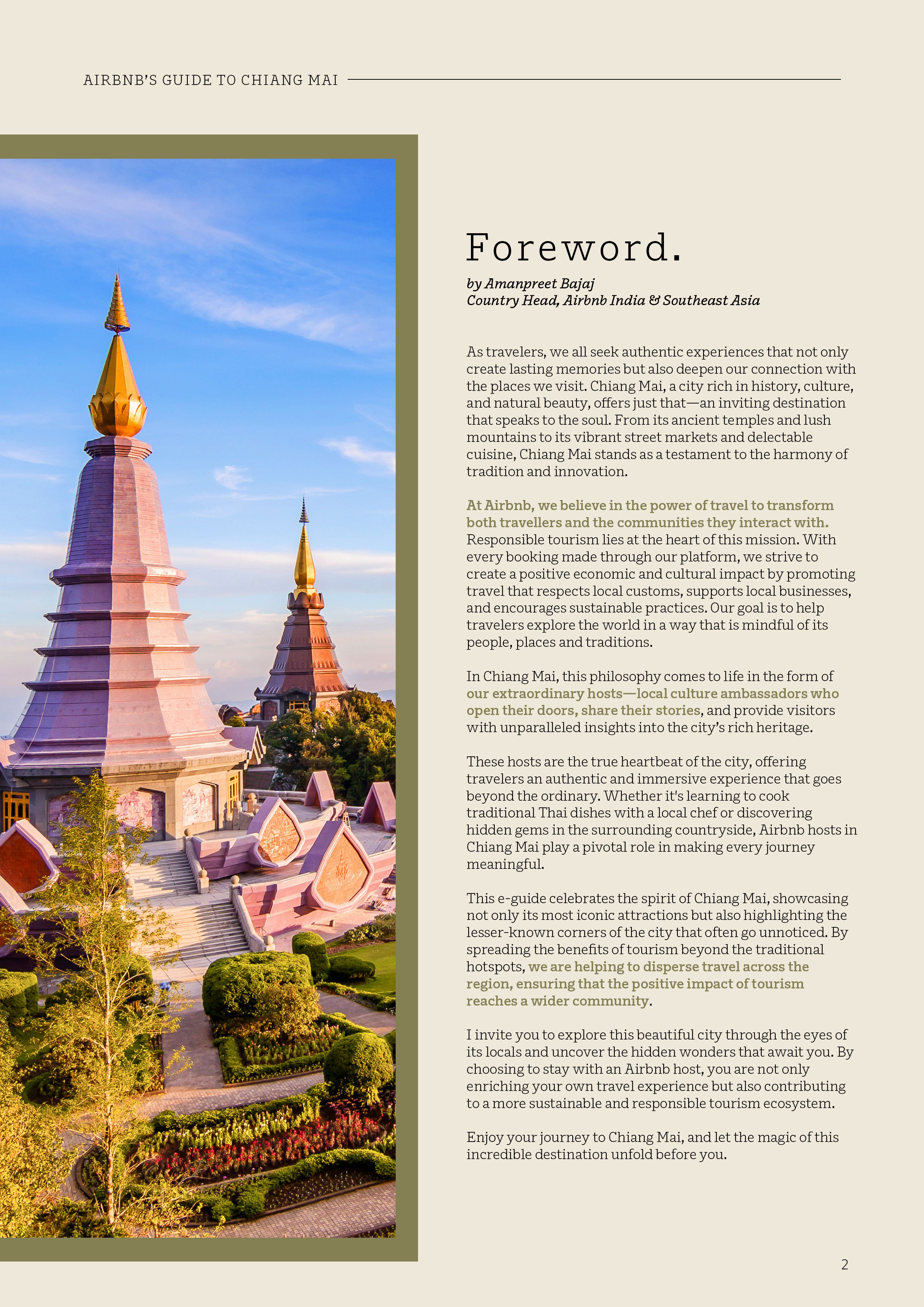 AIRBNB'S GUIDE TO CHIANG MAI

Foreword.

by Amanpreet Bajaj
Country Head, Airbnb India & Southeast Asia

As travelers, we all seek authentic experiences that not only create lasting memories but also deepen our connection with the places we visit. Chiang Mai, a city rich in history, culture, and natural beauty, offers just that—an inviting destination that speaks to the soul. From its ancient temples and lush mountains to its vibrant street markets and delectable cuisine, Chiang Mai stands as a testament to the harmony of tradition and innovation.

At Airbnb, we believe in the power of travel to transform both travellers and the communities they interact with. Responsible tourism lies at the heart of this mission. With every booking made through our platform, we strive to create a positive economic and cultural impact by promoting travel that respects local customs, supports local businesses, and encourages sustainable practices. Our goal is to help travelers explore the world in a way that is mindful of its people, places and traditions.

In Chiang Mai, this philosophy comes to life in the form of our extraordinary hosts—local culture ambassadors who open their doors, share their stories, and provide visitors with unparalleled insights into the city's rich heritage.

These hosts are the true heartbeat of the city, offering travelers an authentic and immersive experience that goes beyond the ordinary. Whether it's learning to cook traditional Thai dishes with a local chef or discovering hidden gems in the surrounding countryside, Airbnb hosts in Chiang Mai play a pivotal role in making every journey meaningful.

This e-guide celebrates the spirit of Chiang Mai, showcasing not only its most iconic attractions but also highlighting the lesser-known corners of the city that often go unnoticed. By spreading the benefits of tourism beyond the traditional hotspots, we are helping to disperse travel across the region, ensuring that the positive impact of tourism reaches a wider community.

I invite you to explore this beautiful city through the eyes of its locals and uncover the hidden wonders that await you. By choosing to stay with an Airbnb host, you are not only enriching your own travel experience but also contributing to a more sustainable and responsible tourism ecosystem.

Enjoy your journey to Chiang Mai, and let the magic of this incredible destination unfold before you.

2